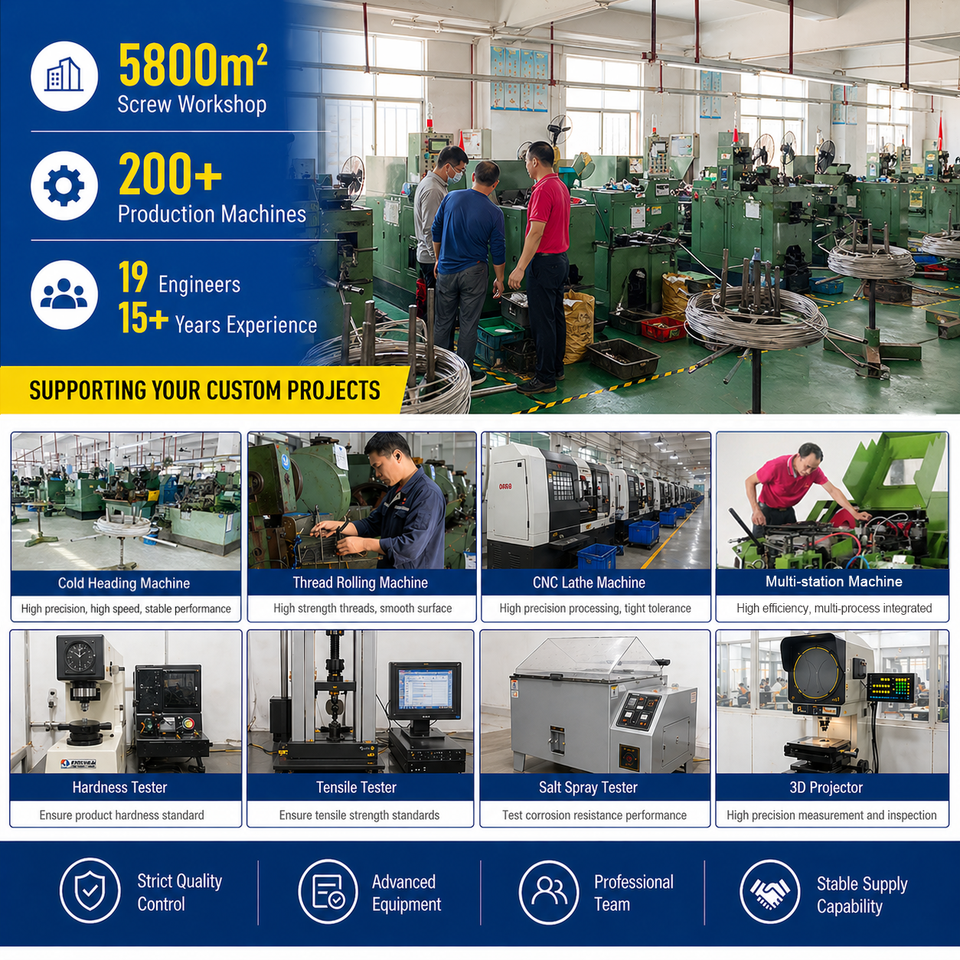 $5800m^2$
Screw Workshop

200+
Production Machines

19 Engineers
15+ Years Experience

SUPPORTING YOUR CUSTOM PROJECTS

Cold Heading Machine
High precision, high speed, stable performance

Thread Rolling Machine
High strength threads, smooth surface

CNC Lathe Machine
High precision processing, tight tolerance

Multi-station Machine
High efficiency, multi-process integrated

Hardness Tester
Ensure product hardness standard

Tensile Tester
Ensure tensile strength standards

Salt Spray Tester
Test corrosion resistance performance

3D Projector
High precision measurement and inspection

Strict Quality Control

Advanced Equipment

Professional Team

Stable Supply Capability